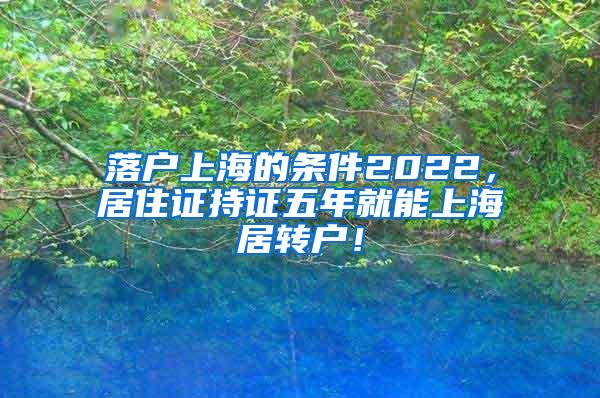 落户上海的条件2022，居住证持证五年就能上海居转户！